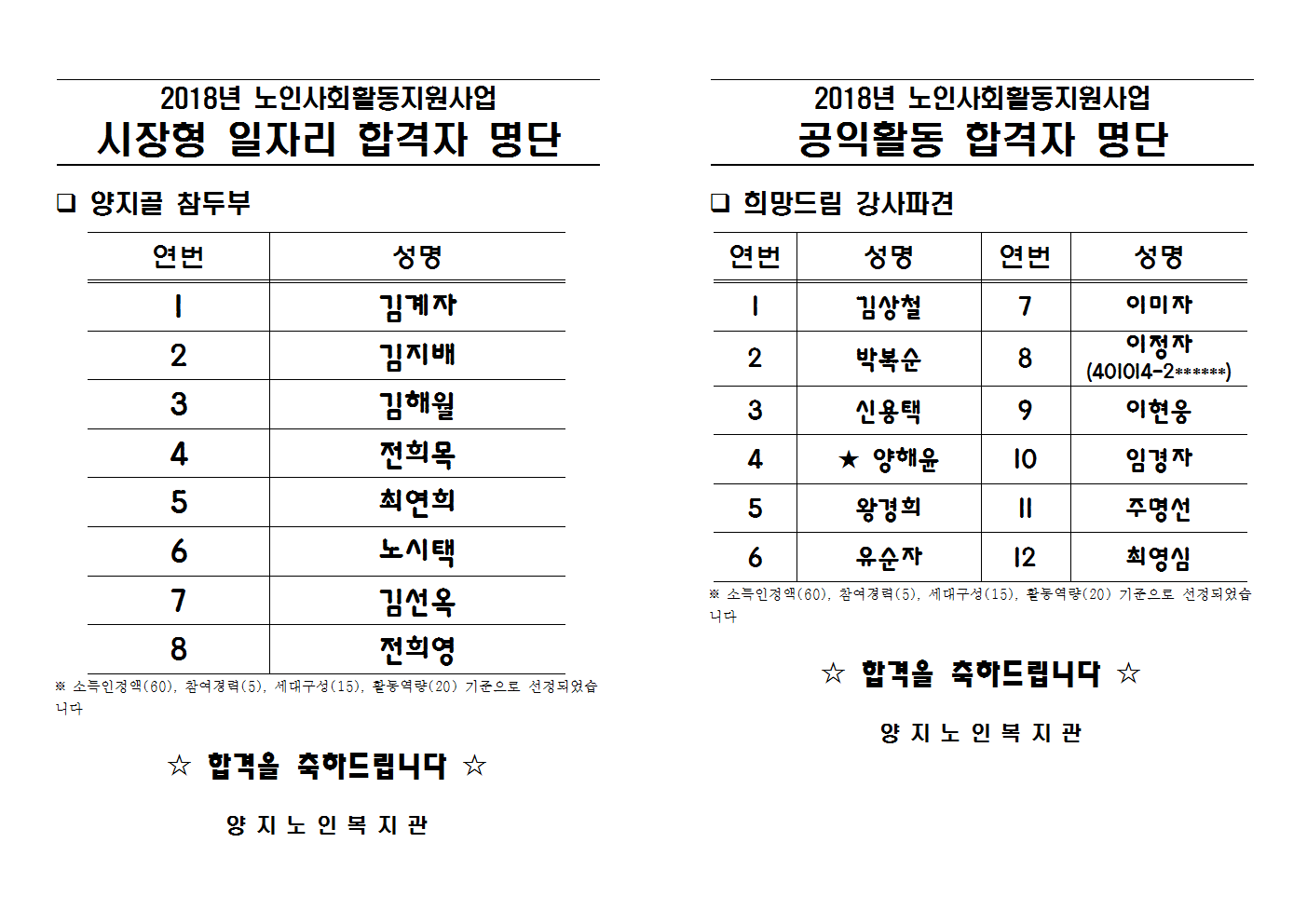 2018년 노인사회활동지원사업
시장형 일자리 합격자 명단

❑ 양지골 참두부

| 연번 | 성명 |
|---|---|
| 1 | 김계자 |
| 2 | 김지배 |
| 3 | 김해월 |
| 4 | 전희목 |
| 5 | 최연희 |
| 6 | 노시택 |
| 7 | 김선옥 |
| 8 | 전희영 |

※ 소득인정액(60), 참여경력(5), 세대구성(15), 활동역량(20) 기준으로 선정되었습니다

☆ 합격을 축하드립니다 ☆

양 지 노 인 복 지 관

2018년 노인사회활동지원사업
공익활동 합격자 명단

❑ 희망드림 강사파견

| 연번 | 성명 | 연번 | 성명 |
|---|---|---|---|
| 1 | 김상철 | 7 | 이미자 |
| 2 | 박복순 | 8 | 이정자 (401014-2******) |
| 3 | 신용택 | 9 | 이현웅 |
| 4 | ★ 양해윤 | 10 | 임경자 |
| 5 | 왕경희 | 11 | 주명선 |
| 6 | 유순자 | 12 | 최영심 |

※ 소득인정액(60), 참여경력(5), 세대구성(15), 활동역량(20) 기준으로 선정되었습니다

☆ 합격을 축하드립니다 ☆

양 지 노 인 복 지 관